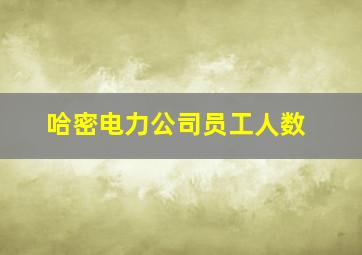 哈密电力公司员工人数